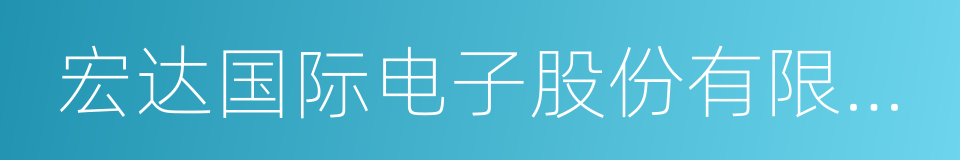 宏达国际电子股份有限...